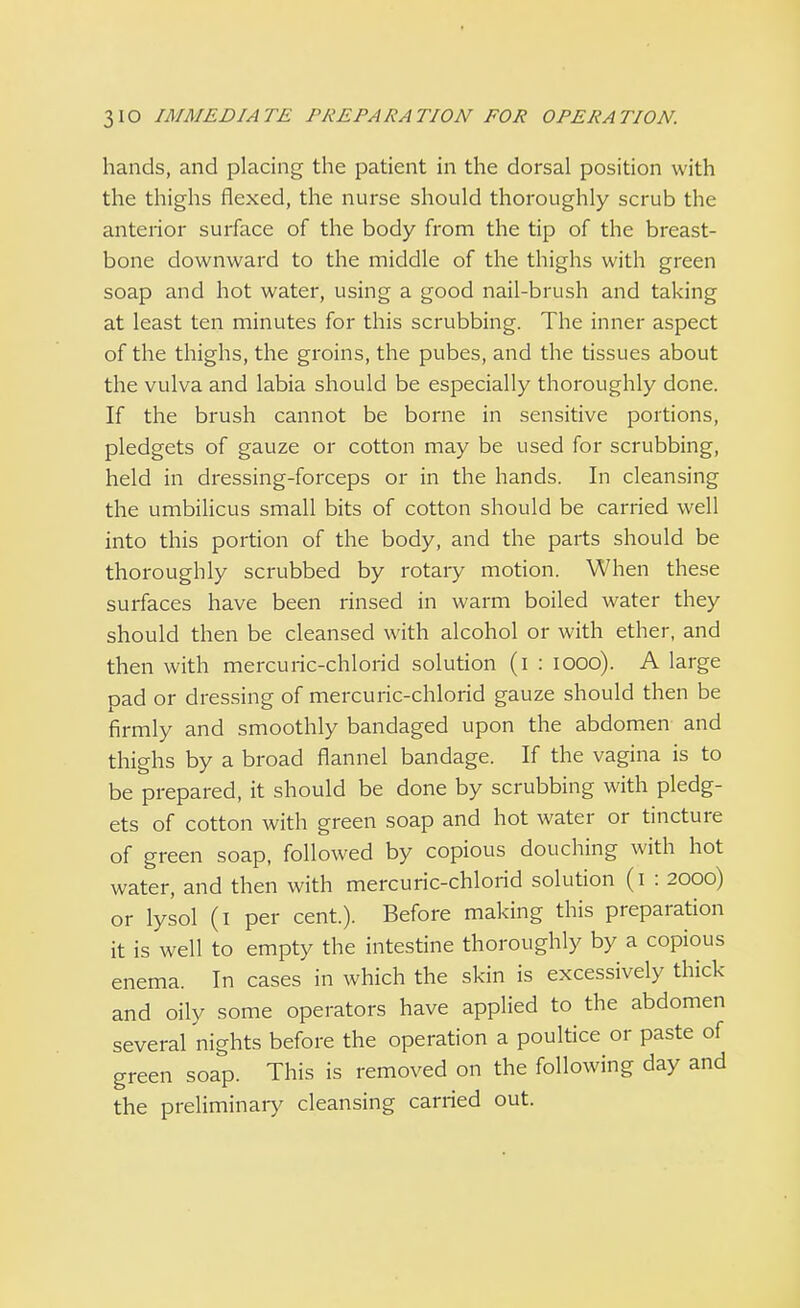 310 IMMEDIATE PREPARATION FOR OPERATION.

hands, and placing the patient in the dorsal position with the thighs flexed, the nurse should thoroughly scrub the anterior surface of the body from the tip of the breastbone downward to the middle of the thighs with green soap and hot water, using a good nail-brush and taking at least ten minutes for this scrubbing. The inner aspect of the thighs, the groins, the pubes, and the tissues about the vulva and labia should be especially thoroughly done. If the brush cannot be borne in sensitive portions, pledgets of gauze or cotton may be used for scrubbing, held in dressing-forceps or in the hands. In cleansing the umbilicus small bits of cotton should be carried well into this portion of the body, and the parts should be thoroughly scrubbed by rotary motion. When these surfaces have been rinsed in warm boiled water they should then be cleansed with alcohol or with ether, and then with mercuric-chlorid solution (1 : 1000). A large pad or dressing of mercuric-chlorid gauze should then be firmly and smoothly bandaged upon the abdomen and thighs by a broad flannel bandage. If the vagina is to be prepared, it should be done by scrubbing with pledgets of cotton with green soap and hot water or tincture of green soap, followed by copious douching with hot water, and then with mercuric-chlorid solution (1 : 2000) or lysol (1 per cent.). Before making this preparation it is well to empty the intestine thoroughly by a copious enema. In cases in which the skin is excessively thick and oily some operators have applied to the abdomen several nights before the operation a poultice or paste of green soap. This is removed on the following day and the preliminary cleansing carried out.